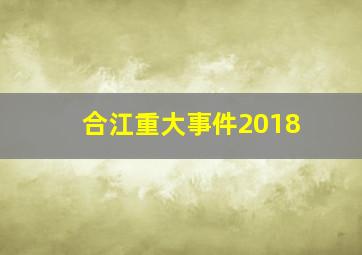 合江重大事件2018